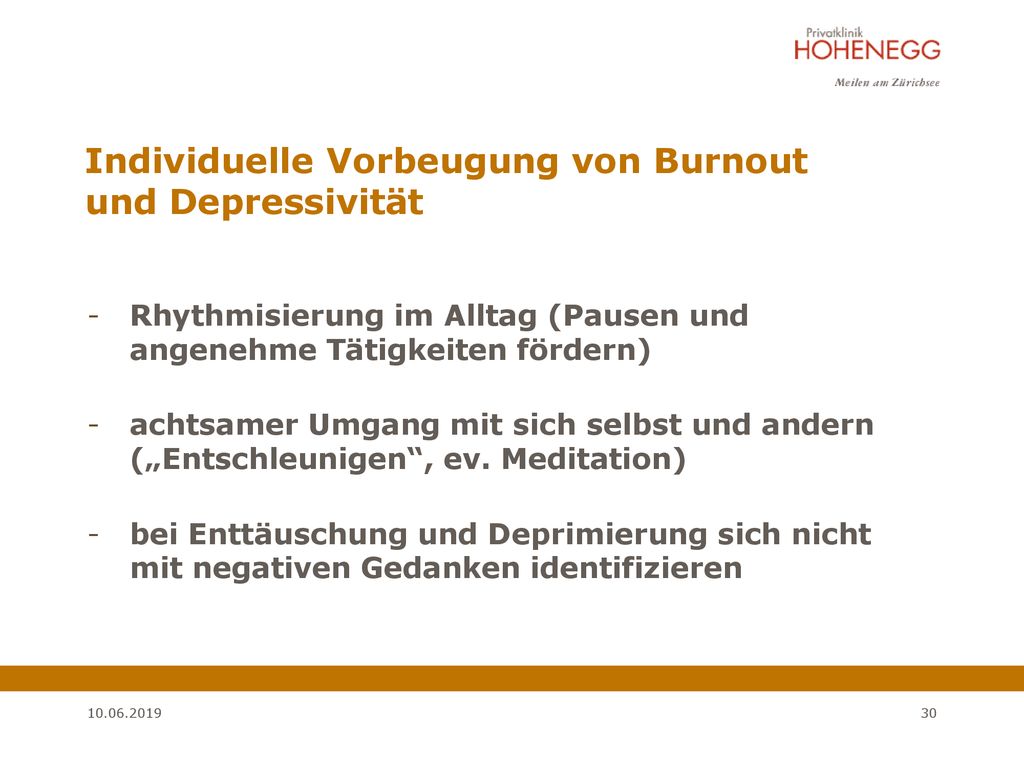 Privatklinik
HOHENEGG
Meilen am Zürichsee

Individuelle Vorbeugung von Burnout und Depressivität

- Rhythmisierung im Alltag (Pausen und angenehme Tätigkeiten fördern)

- achtsamer Umgang mit sich selbst und andern („Entschleunigen“, ev. Meditation)

- bei Enttäuschung und Deprimierung sich nicht mit negativen Gedanken identifizieren

10.06.2019

30